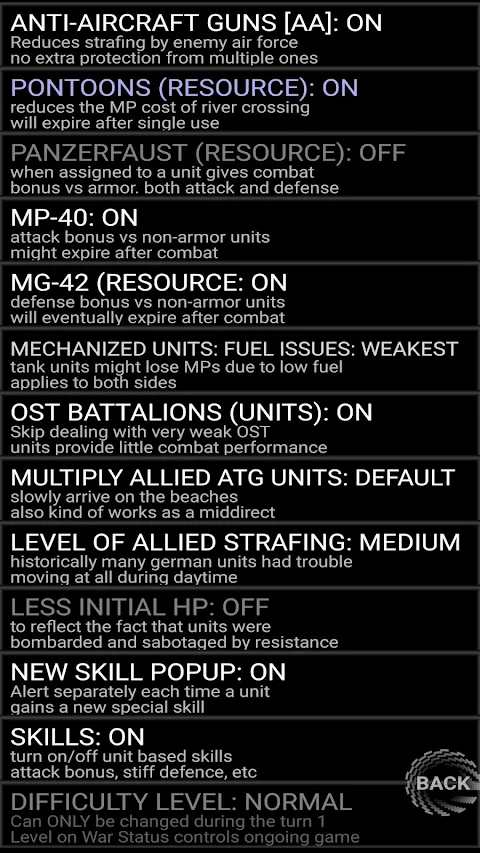 ANTI-AIRCRAFT GUNS [AA]: ON
Reduces strafing by enemy air force
no extra protection from multiple ones

PONTOONS (RESOURCE): ON
reduces the MP cost of river crossing
will expire after single use

PANZERFAUST (RESOURCE): OFF
when assigned to a unit gives combat
bonus vs armor. both attack and defense

MP-40: ON
attack bonus vs non-armor units
might expire after combat

MG-42 (RESOURCE: ON
defense bonus vs non-armor units
will eventually expire after combat

MECHANIZED UNITS: FUEL ISSUES: WEAKEST
tank units might lose MPs due to low fuel
applies to both sides

OST BATTALIONS (UNITS): ON
Skip dealing with very weak OST
units provide little combat performance

MULTIPLY ALLIED ATG UNITS: DEFAULT
slowly arrive on the beaches
also kind of works as a middirect

LEVEL OF ALLIED STRAFING: MEDIUM
historically many german units had trouble
moving at all during daytime

LESS INITIAL HP: OFF
to reflect the fact that units were
bombarded and sabotaged by resistance

NEW SKILL POPUP: ON
Alert separately each time a unit
gains a new special skill

SKILLS: ON
turn on/off unit based skills
attack bonus, stiff defence, etc

BACK

DIFFICULTY LEVEL: NORMAL
Can ONLY be changed during the turn 1
Level on War Status controls ongoing game